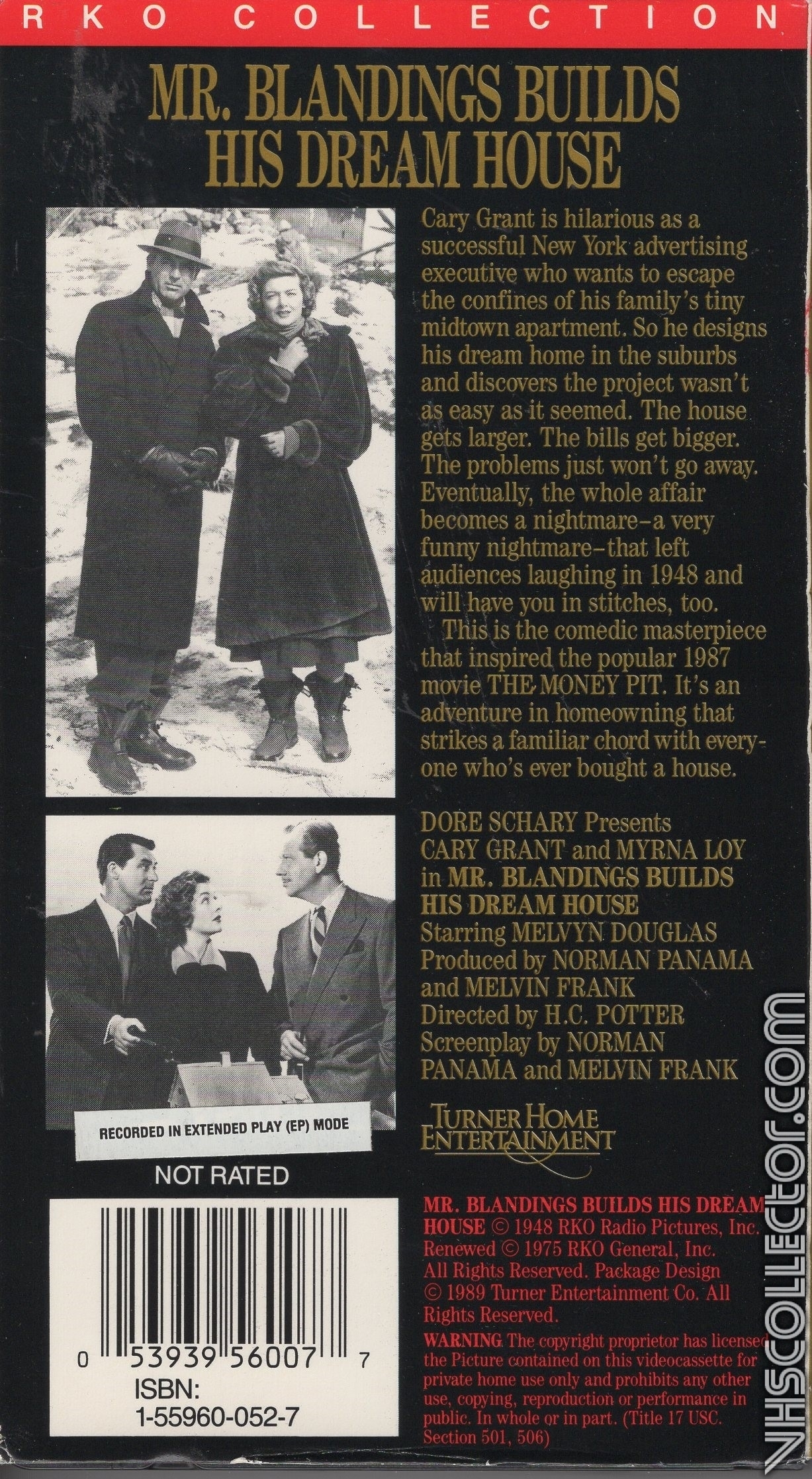 RKO COLLECTION

MR. BLANDINGS BUILDS HIS DREAM HOUSE

Cary Grant is hilarious as a successful New York advertising executive who wants to escape the confines of his family's tiny midtown apartment. So he designs his dream home in the suburbs and discovers the project wasn't as easy as it seemed. The house gets larger. The bills get bigger. The problems just won't go away. Eventually, the whole affair becomes a nightmare–a very funny nightmare–that left audiences laughing in 1948 and will have you in stitches, too.

This is the comedic masterpiece that inspired the popular 1987 movie THE MONEY PIT. It's an adventure in homeowning that strikes a familiar chord with everyone who's ever bought a house.

DORE SCHARY Presents CARY GRANT and MYRNA LOY in MR. BLANDINGS BUILDS HIS DREAM HOUSE Starring MELVYN DOUGLAS Produced by NORMAN PANAMA and MELVIN FRANK Directed by H.C. POTTER Screenplay by NORMAN PANAMA and MELVIN FRANK

TURNER HOME ENTERTAINMENT

RECORDED IN EXTENDED PLAY (EP) MODE

NOT RATED

0 53939 56007 7
ISBN: 1-55960-052-7

MR. BLANDINGS BUILDS HIS DREAM HOUSE © 1948 RKO Radio Pictures, Inc. Renewed © 1975 RKO General, Inc. All Rights Reserved. Package Design © 1989 Turner Entertainment Co. All Rights Reserved.
WARNING The copyright proprietor has licensed the Picture contained on this videocassette for private home use only and prohibits any other use, copying, reproduction or performance in public. In whole or in part. (Title 17 USC. Section 501, 506)

VHSCOLLECTOR.COM